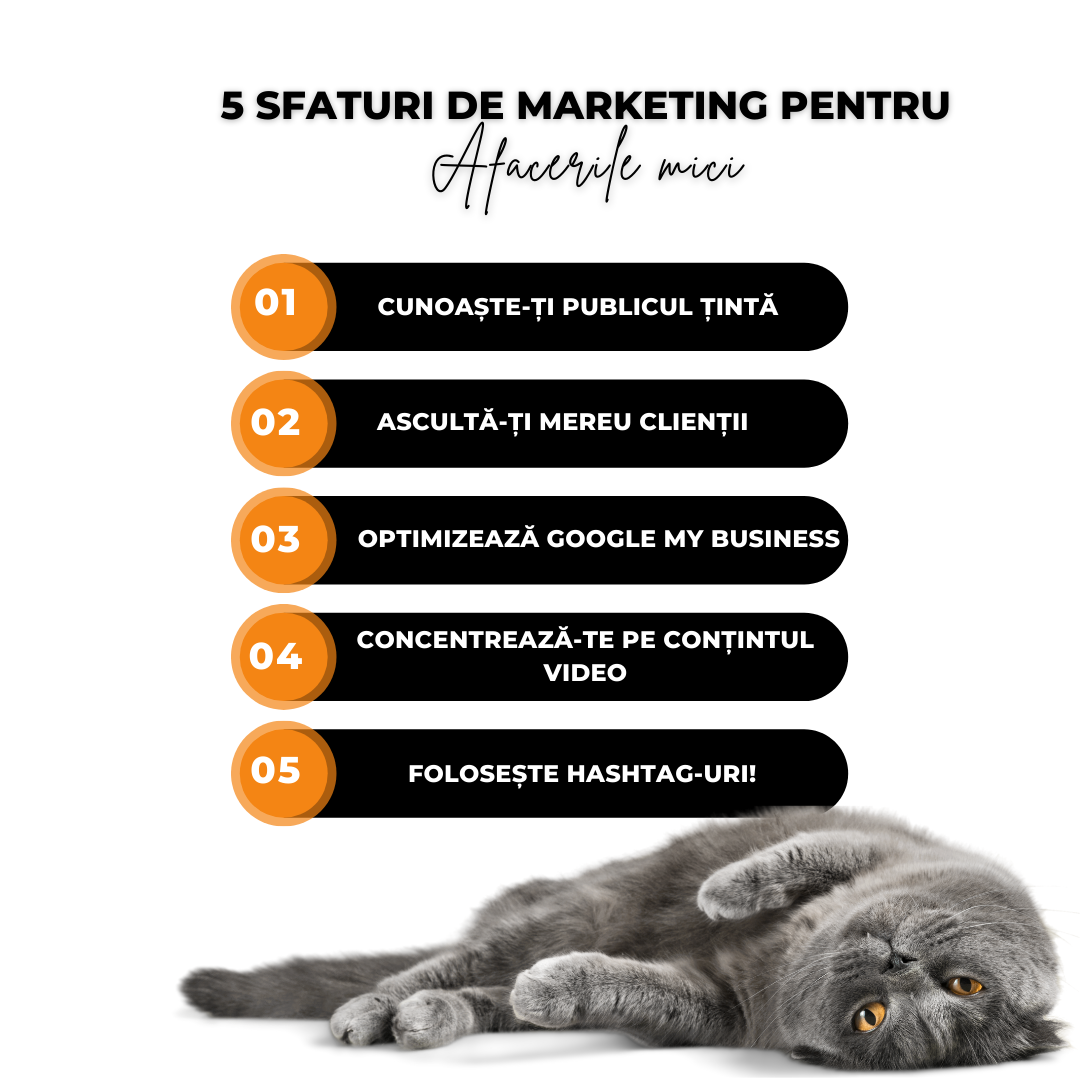 5 SFATURI DE MARKETING PENTRU
Afacerile mici

01
CUNOAȘTE-ȚI PUBLICUL ȚINTĂ

02
ASCULTĂ-ȚI MEREU CLIENȚII

03
OPTIMIZEAZĂ GOOGLE MY BUSINESS

04
CONCENTREAZĂ-TE PE CONȚINTUL VIDEO

05
FOLOSEȘTE HASHTAG-URI!